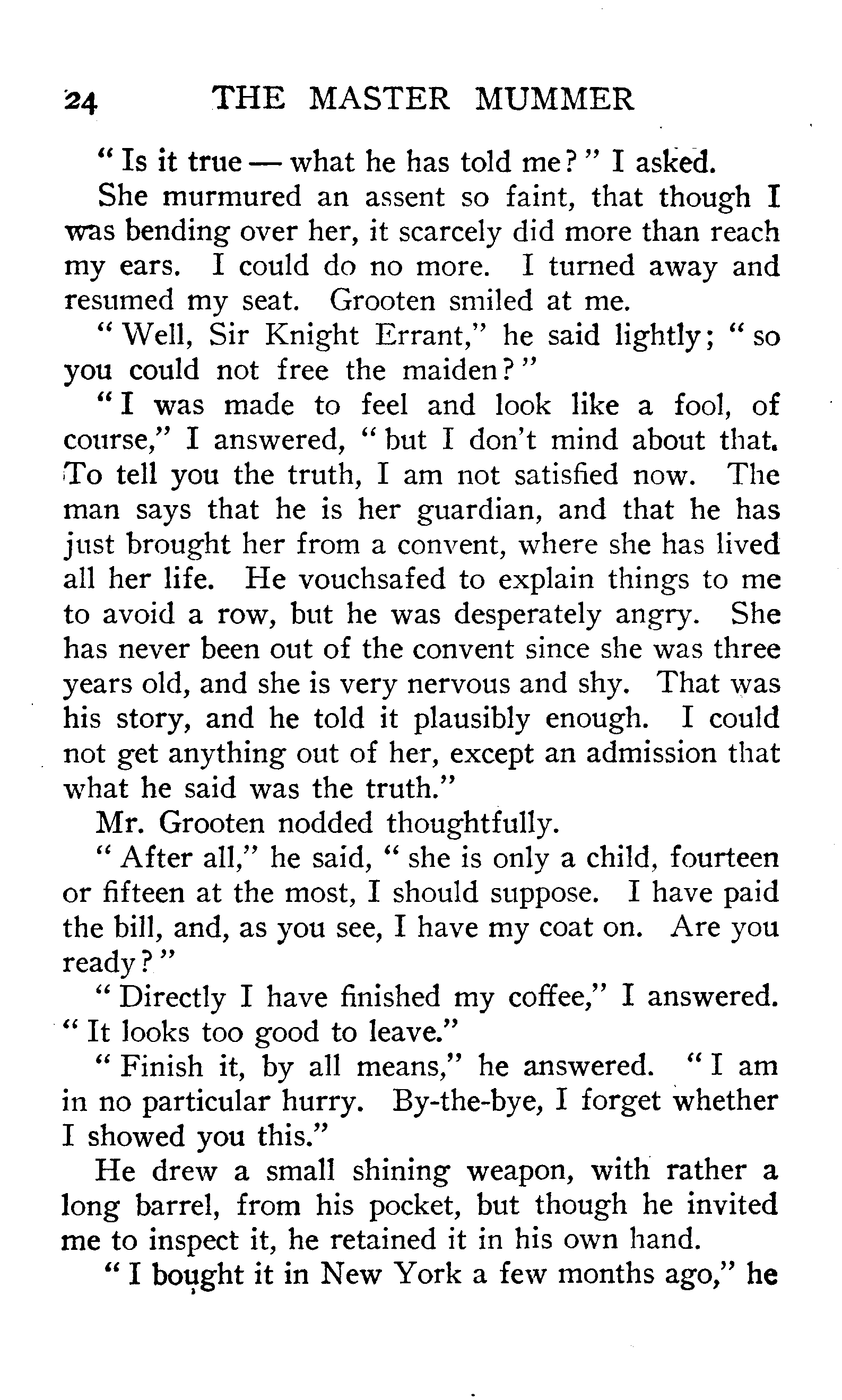 24 THE MASTER MUMMER

"Is it true — what he has told me?" I asked.

She murmured an assent so faint, that though I was bending over her, it scarcely did more than reach my ears. I could do no more. I turned away and resumed my seat. Grooten smiled at me.

"Well, Sir Knight Errant," he said lightly; "so you could not free the maiden?"

"I was made to feel and look like a fool, of course," I answered, "but I don't mind about that. To tell you the truth, I am not satisfied now. The man says that he is her guardian, and that he has just brought her from a convent, where she has lived all her life. He vouchsafed to explain things to me to avoid a row, but he was desperately angry. She has never been out of the convent since she was three years old, and she is very nervous and shy. That was his story, and he told it plausibly enough. I could not get anything out of her, except an admission that what he said was the truth."

Mr. Grooten nodded thoughtfully.

"After all," he said, "she is only a child, fourteen or fifteen at the most, I should suppose. I have paid the bill, and, as you see, I have my coat on. Are you ready?"

"Directly I have finished my coffee," I answered. "It looks too good to leave."

"Finish it, by all means," he answered. "I am in no particular hurry. By-the-bye, I forget whether I showed you this."

He drew a small shining weapon, with rather a long barrel, from his pocket, but though he invited me to inspect it, he retained it in his own hand.

"I bought it in New York a few months ago," he